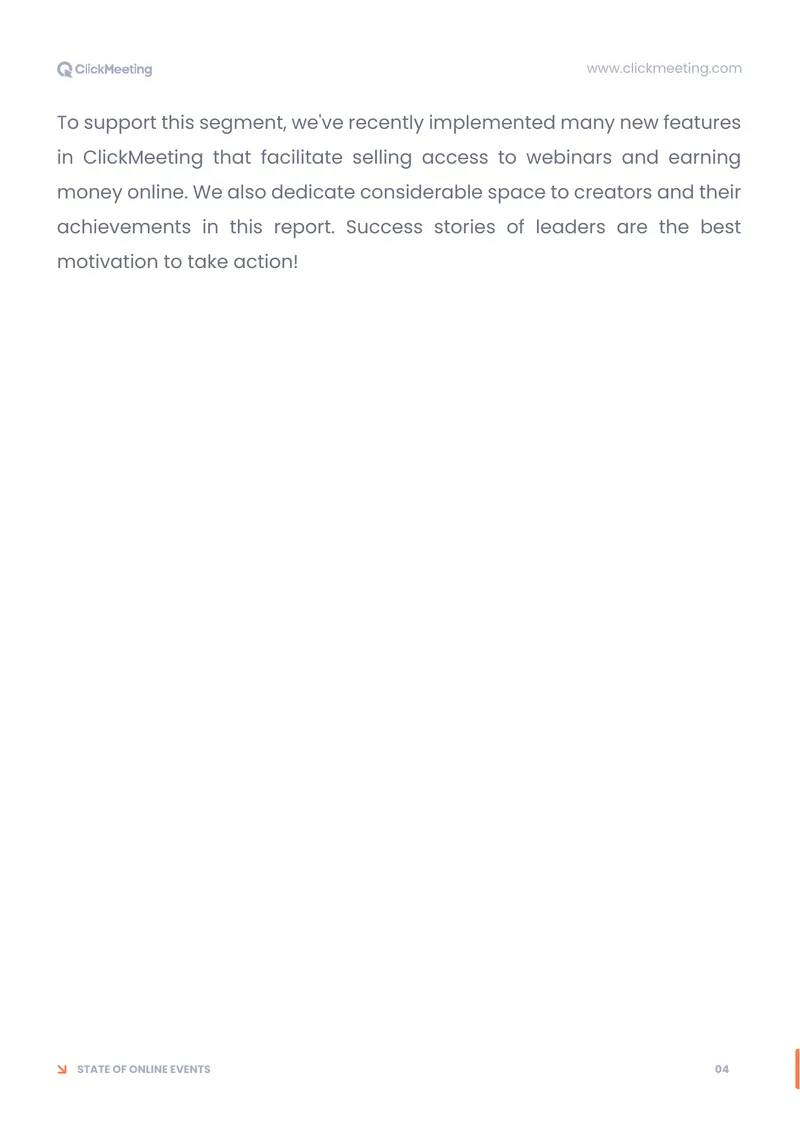 ClickMeeting

www.clickmeeting.com

To support this segment, we've recently implemented many new features in ClickMeeting that facilitate selling access to webinars and earning money online. We also dedicate considerable space to creators and their achievements in this report. Success stories of leaders are the best motivation to take action!

STATE OF ONLINE EVENTS

04